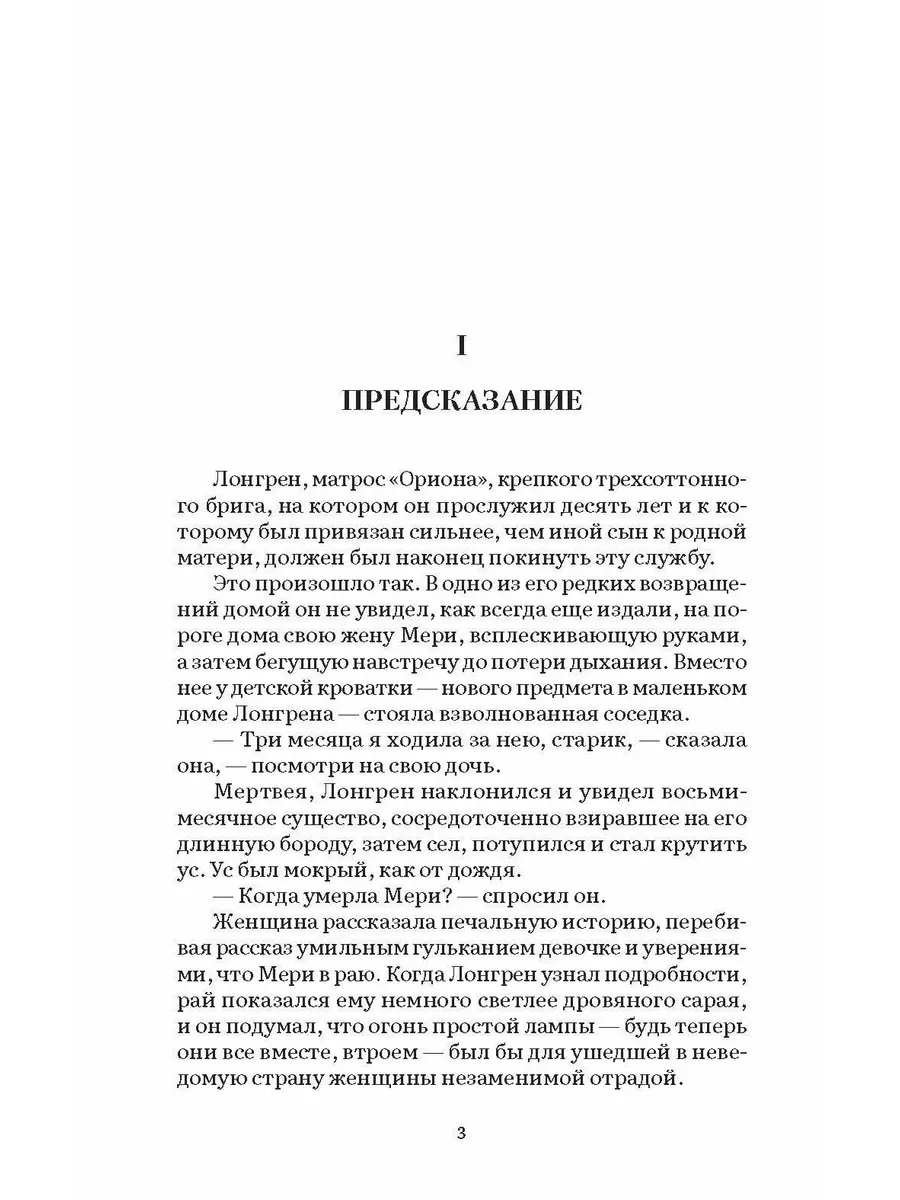 I

ПРЕДСКАЗАНИЕ

Лонгрен, матрос «Ориона», крепкого трехсоттонного брига, на котором он прослужил десять лет и к которому был привязан сильнее, чем иной сын к родной матери, должен был наконец покинуть эту службу.

Это произошло так. В одно из его редких возвращений домой он не увидел, как всегда еще издали, на пороге дома свою жену Мери, всплескивающую руками, а затем бегущую навстречу до потери дыхания. Вместо нее у детской кроватки — нового предмета в маленьком доме Лонгрена — стояла взволнованная соседка.

— Три месяца я ходила за нею, старик, — сказала она, — посмотри на свою дочь.

Мертвея, Лонгрен наклонился и увидел восьмимесячное существо, сосредоточенно взиравшее на его длинную бороду, затем сел, потупился и стал крутить ус. Ус был мокрый, как от дождя.

— Когда умерла Мери? — спросил он.

Женщина рассказала печальную историю, перебивая рассказ умильным гульканием девочке и уверениями, что Мери в раю. Когда Лонгрен узнал подробности, рай показался ему немного светлее дровяного сарая, и он подумал, что огонь простой лампы — будь теперь они все вместе, втроем — был бы для ушедшей в неведомую страну женщины незаменимой отрадой.

3